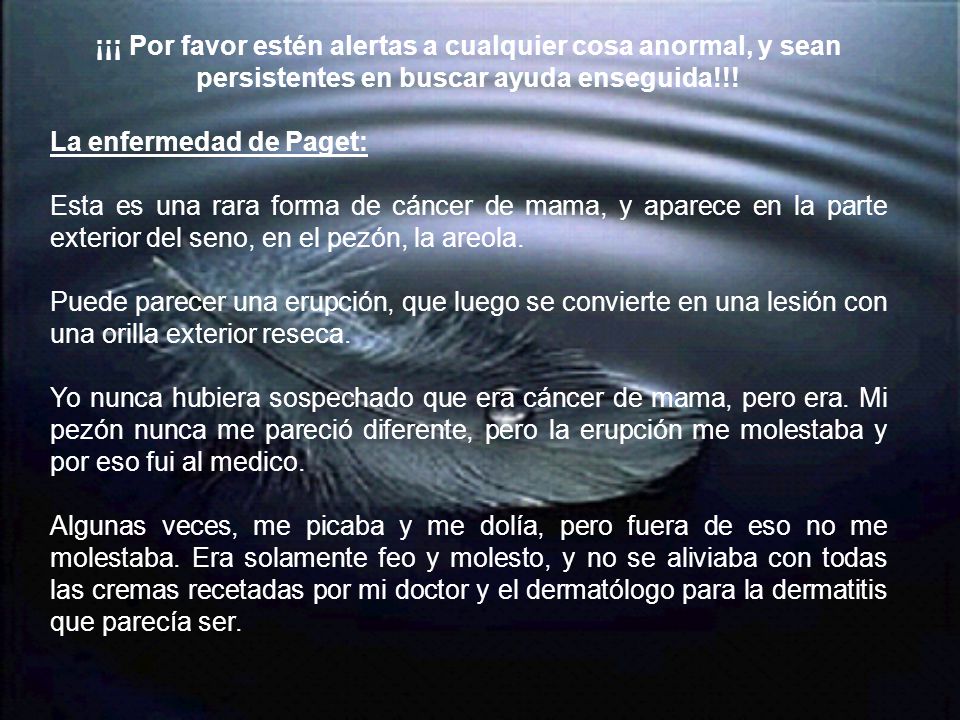 ¡¡¡ Por favor estén alertas a cualquier cosa anormal, y sean persistentes en buscar ayuda enseguida!!!

La enfermedad de Paget:

Esta es una rara forma de cáncer de mama, y aparece en la parte exterior del seno, en el pezón, la areola.

Puede parecer una erupción, que luego se convierte en una lesión con una orilla exterior reseca.

Yo nunca hubiera sospechado que era cáncer de mama, pero era. Mi pezón nunca me pareció diferente, pero la erupción me molestaba y por eso fui al medico.

Algunas veces, me picaba y me dolía, pero fuera de eso no me molestaba. Era solamente feo y molesto, y no se aliviaba con todas las cremas recetadas por mi doctor y el dermatólogo para la dermatitis que parecía ser.